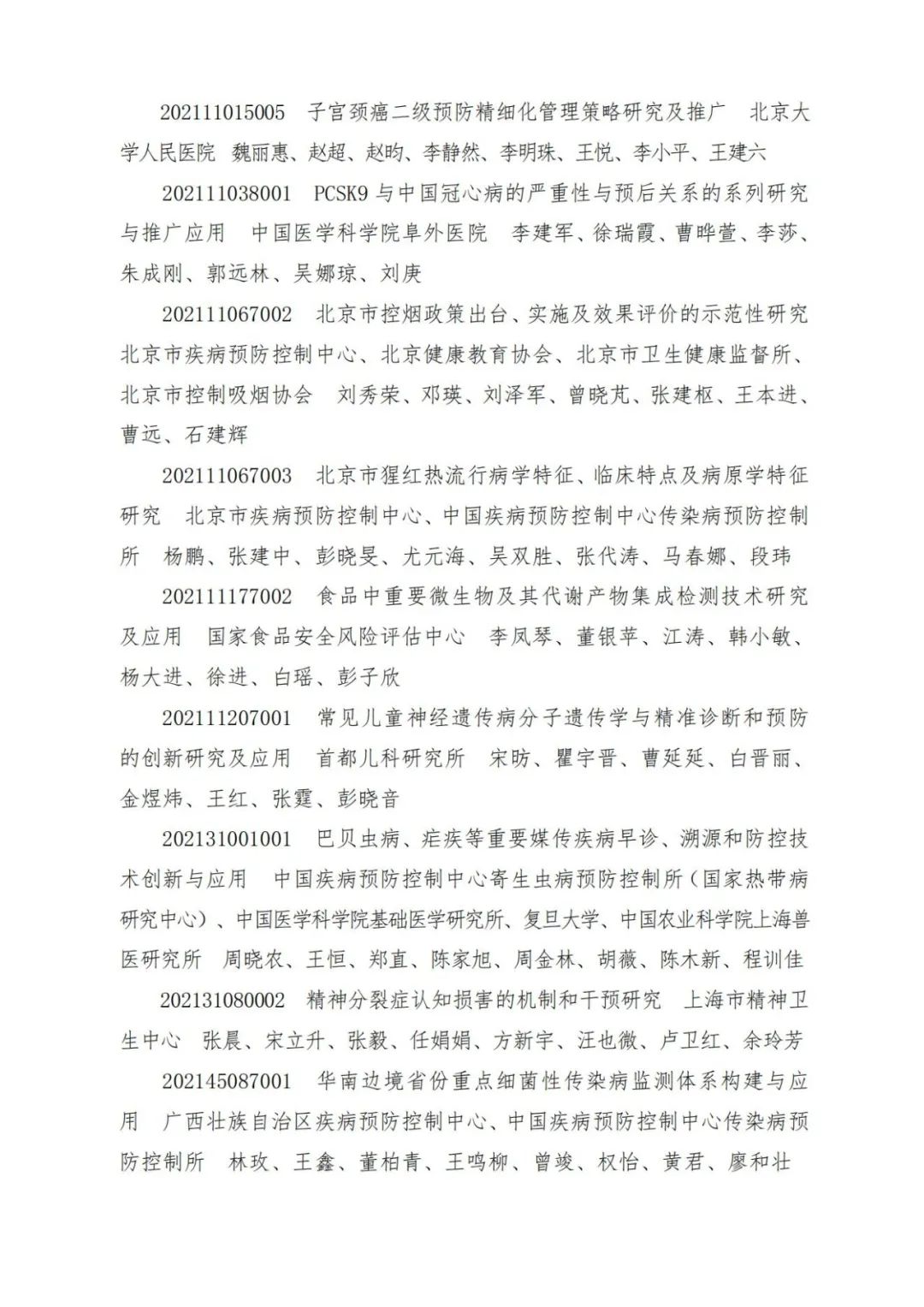 202111015005 子宫颈癌二级预防精细化管理策略研究及推广 北京大学人民医院 魏丽惠、赵超、赵昀、李静然、李明珠、王悦、李小平、王建六

202111038001 PCSK9与中国冠心病的严重性与预后关系的系列研究与推广应用 中国医学科学院阜外医院 李建军、徐瑞霞、曹晔萱、李莎、朱成刚、郭远林、吴娜琼、刘庚

202111067002 北京市控烟政策出台、实施及效果评价的示范性研究 北京市疾病预防控制中心、北京健康教育协会、北京市卫生健康监督所、北京市控制吸烟协会 刘秀荣、邓瑛、刘泽军、曾晓芃、张建枢、王本进、曹远、石建辉

202111067003 北京市猩红热流行病学特征、临床特点及病原学特征研究 北京市疾病预防控制中心、中国疾病预防控制中心传染病预防控制所 杨鹏、张建中、彭晓旻、尤元海、吴双胜、张代涛、马春娜、段玮

202111177002 食品中重要微生物及其代谢产物集成检测技术研究及应用 国家食品安全风险评估中心 李凤琴、董银苹、江涛、韩小敏、杨大进、徐进、白瑶、彭子欣

202111207001 常见儿童神经遗传病分子遗传学与精准诊断和预防的创新研究及应用 首都儿科研究所 宋昉、瞿宇晋、曹延延、白晋丽、金煜炜、王红、张霆、彭晓音

202131001001 巴贝虫病、疟疾等重要媒传疾病早诊、溯源和防控技术创新与应用 中国疾病预防控制中心寄生虫病预防控制所（国家热带病研究中心）、中国医学科学院基础医学研究所、复旦大学、中国农业科学院上海兽医研究所 周晓农、王恒、郑直、陈家旭、周金林、胡薇、陈木新、程训佳

202131080002 精神分裂症认知损害的机制和干预研究 上海市精神卫生中心 张晨、宋立升、张毅、任娟娟、方新宇、汪也微、卢卫红、余玲芳

202145087001 华南边境省份重点细菌性传染病监测体系构建与应用 广西壮族自治区疾病预防控制中心、中国疾病预防控制中心传染病预防控制所 林玫、王鑫、董柏青、王鸣柳、曾竣、权怡、黄君、廖和壮